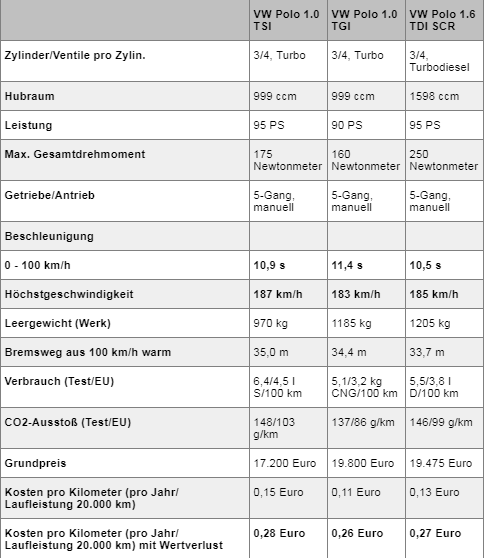 | | VW Polo 1.0 TSI | VW Polo 1.0 TGI | VW Polo 1.6 TDI SCR |
|---|---|---|---|
| Zylinder/Ventile pro Zylin. | 3/4, Turbo | 3/4, Turbo | 3/4, Turbodiesel |
| Hubraum | 999 ccm | 999 ccm | 1598 ccm |
| Leistung | 95 PS | 90 PS | 95 PS |
| Max. Gesamtdrehmoment | 175 Newtonmeter | 160 Newtonmeter | 250 Newtonmeter |
| Getriebe/Antrieb | 5-Gang, manuell | 5-Gang, manuell | 5-Gang, manuell |
| Beschleunigung | | | |
| 0 - 100 km/h | 10,9 s | 11,4 s | 10,5 s |
| Höchstgeschwindigkeit | 187 km/h | 183 km/h | 185 km/h |
| Leergewicht (Werk) | 970 kg | 1185 kg | 1205 kg |
| Bremsweg aus 100 km/h warm | 35,0 m | 34,4 m | 33,7 m |
| Verbrauch (Test/EU) | 6,4/4,5 l S/100 km | 5,1/3,2 kg CNG/100 km | 5,5/3,8 l D/100 km |
| CO2-Ausstoß (Test/EU) | 148/103 g/km | 137/86 g/km | 146/99 g/km |
| Grundpreis | 17.200 Euro | 19.800 Euro | 19.475 Euro |
| Kosten pro Kilometer (pro Jahr/ Laufleistung 20.000 km) | 0,15 Euro | 0,11 Euro | 0,13 Euro |
| Kosten pro Kilometer (pro Jahr/ Laufleistung 20.000 km) mit Wertverlust | 0,28 Euro | 0,26 Euro | 0,27 Euro |